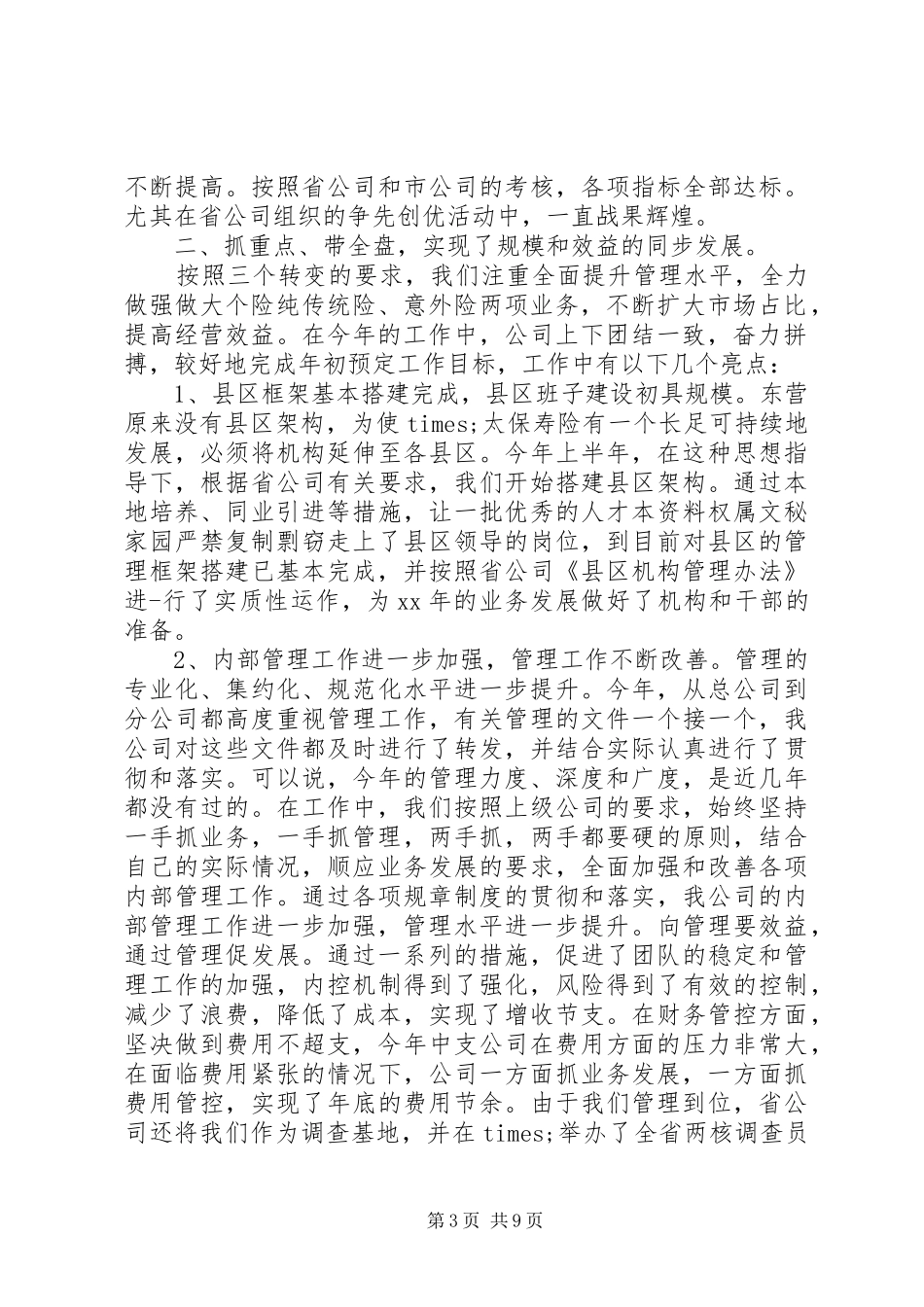 不断提高。按照省公司和市公司的考核，各项指标全部达标。尤其在省公司组织的争先创优活动中，一直战果辉煌。

二、抓重点、带全盘，实现了规模和效益的同步发展。

按照三个转变的要求，我们注重全面提升管理水平，全力做强做大个险纯传统险、意外险两项业务，不断扩大市场占比，提高经营效益。在今年的工作中，公司上下团结一致，奋力拼搏，较好地完成年初预定工作目标，工作中有以下几个亮点：

1、县区框架基本搭建完成，县区班子建设初具规模。东营原来没有县区架构，为使 times;太保寿险有一个长足可持续地发展，必须将机构延伸至各县区。今年上半年，在这种思想指导下，根据省公司有关要求，我们开始搭建县区架构。通过本地培养、同业引进等措施，让一批优秀的人才本资料权属文秘家园严禁复制剽窃走上了县区领导的岗位，到目前对县区的管理框架搭建已基本完成，并按照省公司《县区机构管理办法》进-行了实质性运作，为 xx 年的业务发展做好了机构和干部的准备。

2、内部管理工作进一步加强，管理工作不断改善。管理的专业化、集约化、规范化水平进一步提升。今年，从总公司到分公司都高度重视管理工作，有关管理的文件一个接一个，我公司对这些文件都及时进行了转发，并结合实际认真进行了贯彻和落实。可以说，今年的管理力度、深度和广度，是近几年都没有过的。在工作中，我们按照上级公司的要求，始终坚持一手抓业务，一手抓管理，两手抓，两手都要硬的原则，结合自己的实际情况，顺应业务发展的要求，全面加强和改善各项内部管理工作。通过各项规章制度的贯彻和落实，我公司的内部管理工作进一步加强，管理水平进一步提升。向管理要效益，通过管理促发展。通过一系列的措施，促进了团队的稳定和管理工作的加强，内控机制得到了强化，风险得到了有效的控制，减少了浪费，降低了成本，实现了增收节支。在财务管控方面，坚决做到费用不超支，今年中支公司在费用方面的压力非常大，在面临费用紧张的情况下，公司一方面抓业务发展，一方面抓费用管控，实现了年底的费用节余。由于我们管理到位，省公司还将我们作为调查基地，并在 times;举办了全省两核调查员

第 3 页 共 9 页